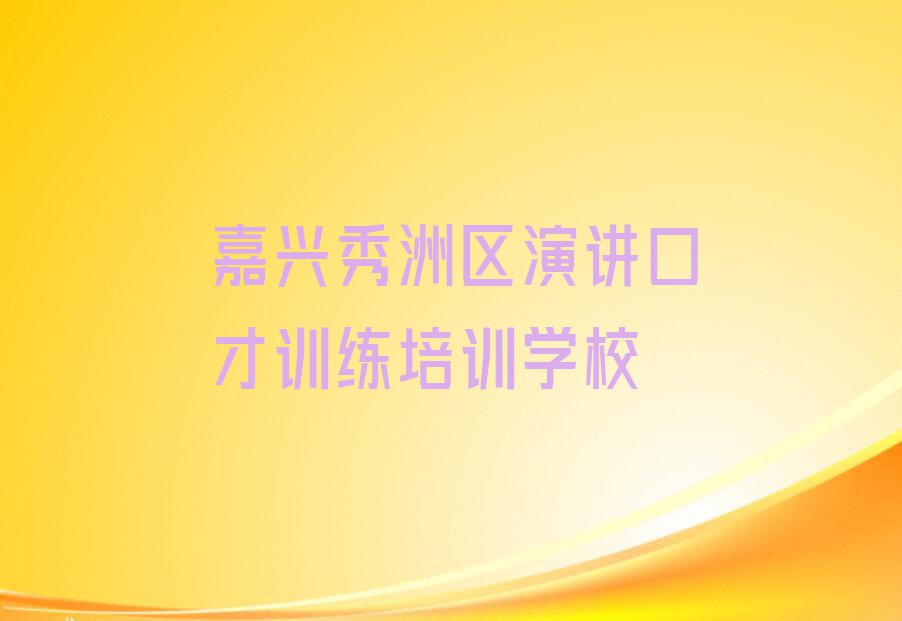 嘉兴秀洲区演讲口才训练培训学校